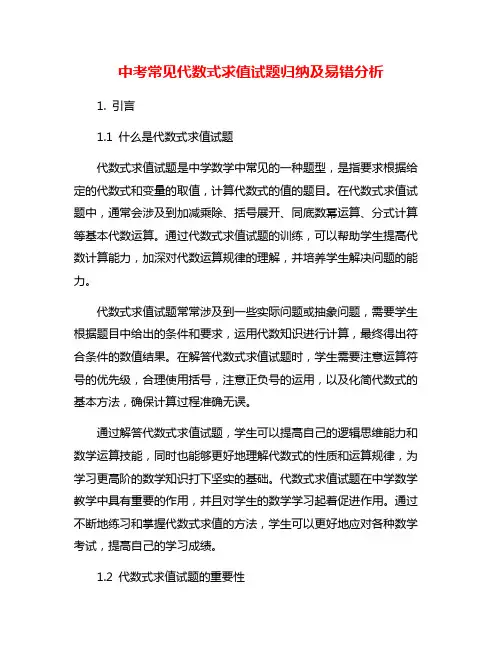 中考常见代数式求值试题归纳及易错分析

1. 引言

1.1 什么是代数式求值试题

代数式求值试题是中学数学中常见的一种题型，是指要求根据给定的代数式和变量的取值，计算代数式的值的题目。在代数式求值试题中，通常会涉及到加减乘除、括号展开、同底数幂运算、分式计算等基本代数运算。通过代数式求值试题的训练，可以帮助学生提高代数计算能力，加深对代数运算规律的理解，并培养学生解决问题的能力。

代数式求值试题常常涉及到一些实际问题或抽象问题，需要学生根据题目中给出的条件和要求，运用代数知识进行计算，最终得出符合条件的数值结果。在解答代数式求值试题时，学生需要注意运算符号的优先级，合理使用括号，注意正负号的运用，以及化简代数式的基本方法，确保计算过程准确无误。

通过解答代数式求值试题，学生可以提高自己的逻辑思维能力和数学运算技能，同时也能够更好地理解代数式的性质和运算规律，为学习更高阶的数学知识打下坚实的基础。代数式求值试题在中学数学教学中具有重要的作用，并且对学生的数学学习起着促进作用。通过不断地练习和掌握代数式求值的方法，学生可以更好地应对各种数学考试，提高自己的学习成绩。

1.2 代数式求值试题的重要性